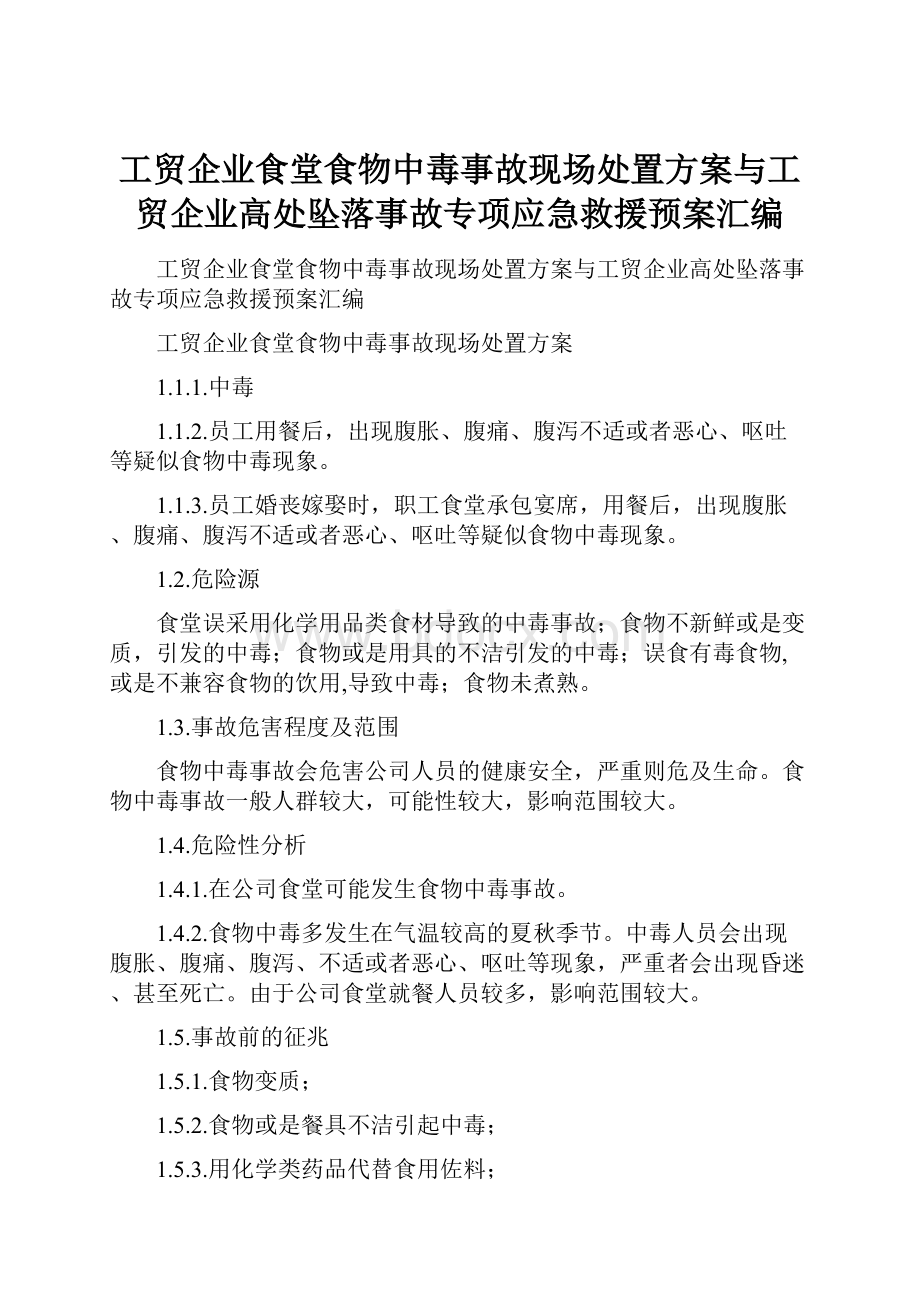 工贸企业食堂食物中毒事故现场处置方案与工贸企业高处坠落事故专项应急救援预案汇编

工贸企业食堂食物中毒事故现场处置方案与工贸企业高处坠落事故专项应急救援预案汇编

工贸企业食堂食物中毒事故现场处置方案

1.1.1.中毒

1.1.2.员工用餐后，出现腹胀、腹痛、腹泻不适或者恶心、呕吐等疑似食物中毒现象。

1.1.3.员工婚丧嫁娶时，职工食堂承包宴席，用餐后，出现腹胀、腹痛、腹泻不适或者恶心、呕吐等疑似食物中毒现象。

1.2.危险源

食堂误采用化学用品类食材导致的中毒事故；食物不新鲜或是变质，引发的中毒；食物或是用具的不洁引发的中毒；误食有毒食物,或是不兼容食物的饮用,导致中毒；食物未煮熟。

1.3.事故危害程度及范围

食物中毒事故会危害公司人员的健康安全，严重则危及生命。食物中毒事故一般人群较大，可能性较大，影响范围较大。

1.4.危险性分析

1.4.1.在公司食堂可能发生食物中毒事故。

1.4.2.食物中毒多发生在气温较高的夏秋季节。中毒人员会出现腹胀、腹痛、腹泻、不适或者恶心、呕吐等现象，严重者会出现昏迷、甚至死亡。由于公司食堂就餐人员较多，影响范围较大。

1.5.事故前的征兆

1.5.1.食物变质；

1.5.2.食物或是餐具不洁引起中毒；

1.5.3.用化学类药品代替食用佐料；